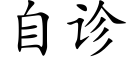 自诊